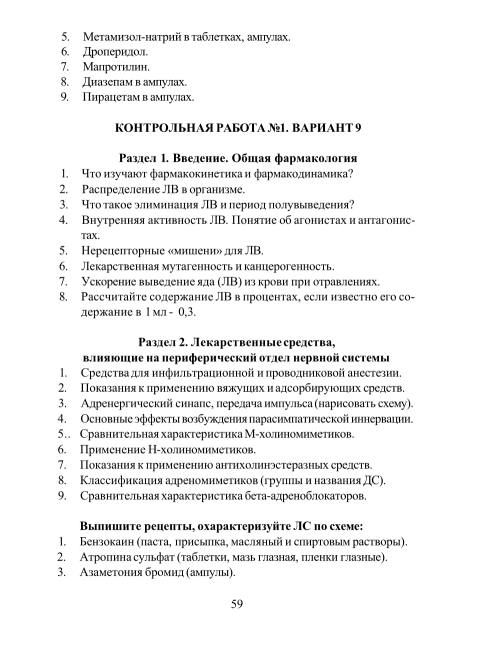 5. Метамизол-натрий в таблетках, ампулах.
6. Дроперидол.
7. Мапротилин.
8. Диазепам в ампулах.
9. Пирацетам в ампулах.

КОНТРОЛЬНАЯ РАБОТА №1. ВАРИАНТ 9

Раздел 1. Введение. Общая фармакология
1. Что изучают фармакокинетика и фармакодинамика?
2. Распределение ЛВ в организме.
3. Что такое элиминация ЛВ и период полувыведения?
4. Внутренняя активность ЛВ. Понятие об агонистах и антагонистах.
5. Нерецепторные «мишени» для ЛВ.
6. Лекарственная мутагенность и канцерогенность.
7. Ускорение выведение яда (ЛВ) из крови при отравлениях.
8. Рассчитайте содержание ЛВ в процентах, если известно его содержание в 1 мл - 0,3.

Раздел 2. Лекарственные средства, влияющие на периферический отдел нервной системы
1. Средства для инфильтрационной и проводниковой анестезии.
2. Показания к применению вяжущих и адсорбирующих средств.
3. Адренергический синапс, передача импульса (нарисовать схему).
4. Основные эффекты возбуждения парасимпатической иннервации.
5.. Сравнительная характеристика М-холиномиметиков.
6. Применение Н-холиномиметиков.
7. Показания к применению антихолинэстеразных средств.
8. Классификация адреномиметиков (группы и названия ДС).
9. Сравнительная характеристика бета-адреноблокаторов.

Выпишите рецепты, охарактеризуйте ЛС по схеме:
1. Бензокаин (паста, присыпка, масляный и спиртовым растворы).
2. Атропина сульфат (таблетки, мазь глазная, пленки глазные).
3. Азаметония бромид (ампулы).

59